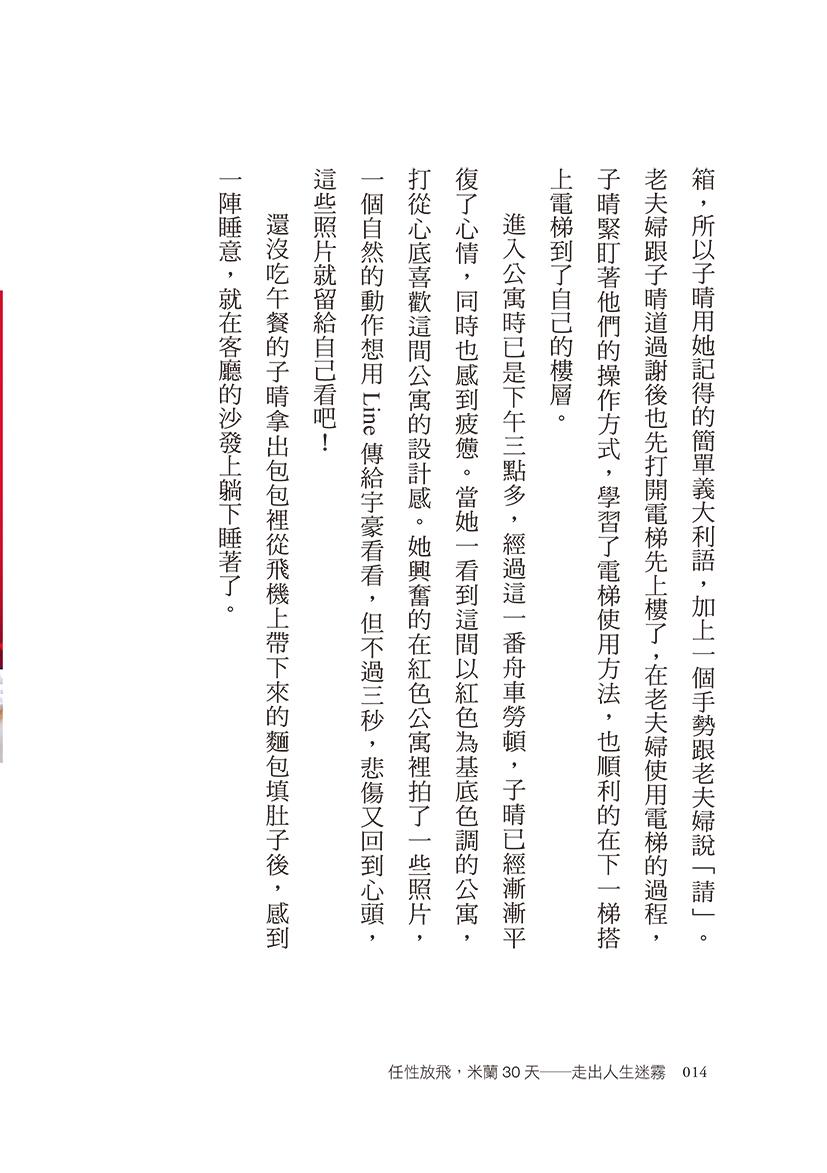 箱，所以子晴用她記得的簡單義大利語，加上一個手勢跟老夫婦說「請」。老夫婦跟子晴道過謝後也先打開電梯先上樓了，在老夫婦使用電梯的過程，子晴緊盯著他們的操作方式，學習了電梯使用方法，也順利的在下一梯搭上電梯到了自己的樓層。

進入公寓時已是下午三點多，經過這一番舟車勞頓，子晴已經漸漸平復了心情，同時也感到疲憊。當她一看到這間以紅色為基底色調的公寓，打從心底喜歡這間公寓的設計感。她興奮的在紅色公寓裡拍了一些照片，一個自然的動作想用 Line 傳給宇豪看看，但不過三秒，悲傷又回到心頭，這些照片就留給自己看吧！

還沒吃午餐的子晴拿出包包裡從飛機上帶下來的麵包填肚子後，感到一陣睡意，就在客廳的沙發上躺下睡著了。

任性放飛，米蘭 30 天——走出人生迷霧　014